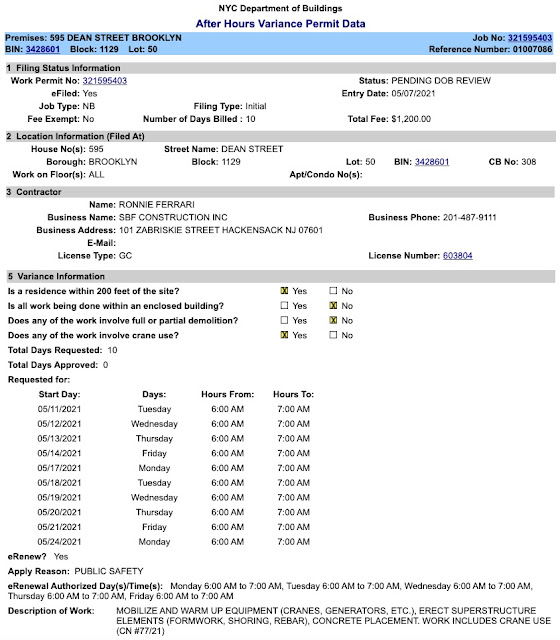 NYC Department of Buildings
After Hours Variance Permit Data

Premises: 595 DEAN STREET BROOKLYN
BIN: 3428601 Block: 1129 Lot: 50

Job No: 321595403
Reference Number: 01007086

1 Filing Status Information
Work Permit No: 321595403
Status: PENDING DOB REVIEW
eFiled: Yes
Entry Date: 05/07/2021
Job Type: NB
Filing Type: Initial
Fee Exempt: No
Number of Days Billed : 10
Total Fee: $1,200.00

2 Location Information (Filed At)
House No(s): 595
Street Name: DEAN STREET
Borough: BROOKLYN
Block: 1129
Lot: 50
BIN: 3428601
CB No: 308
Work on Floor(s): ALL
Apt/Condo No(s):

3 Contractor
Name: RONNIE FERRARI
Business Name: SBF CONSTRUCTION INC
Business Phone: 201-487-9111
Business Address: 101 ZABRISKIE STREET HACKENSACK NJ 07601
E-Mail:
License Type: GC
License Number: 603804

5 Variance Information
Is a residence within 200 feet of the site? ☒ Yes ☐ No
Is all work being done within an enclosed building? ☐ Yes ☒ No
Does any of the work involve full or partial demolition? ☐ Yes ☒ No
Does any of the work involve crane use? ☒ Yes ☐ No
Total Days Requested: 10
Total Days Approved: 0
Requested for:

| Start Day: | Days: | Hours From: | Hours To: |
|---|---|---|---|
| 05/11/2021 | Tuesday | 6:00 AM | 7:00 AM |
| 05/12/2021 | Wednesday | 6:00 AM | 7:00 AM |
| 05/13/2021 | Thursday | 6:00 AM | 7:00 AM |
| 05/14/2021 | Friday | 6:00 AM | 7:00 AM |
| 05/17/2021 | Monday | 6:00 AM | 7:00 AM |
| 05/18/2021 | Tuesday | 6:00 AM | 7:00 AM |
| 05/19/2021 | Wednesday | 6:00 AM | 7:00 AM |
| 05/20/2021 | Thursday | 6:00 AM | 7:00 AM |
| 05/21/2021 | Friday | 6:00 AM | 7:00 AM |
| 05/24/2021 | Monday | 6:00 AM | 7:00 AM |

eRenew? Yes
Apply Reason: PUBLIC SAFETY
eRenewal Authorized Day(s)/Time(s): Monday 6:00 AM to 7:00 AM, Tuesday 6:00 AM to 7:00 AM, Wednesday 6:00 AM to 7:00 AM, Thursday 6:00 AM to 7:00 AM, Friday 6:00 AM to 7:00 AM
Description of Work: MOBILIZE AND WARM UP EQUIPMENT (CRANES, GENERATORS, ETC.), ERECT SUPERSTRUCTURE ELEMENTS (FORMWORK, SHORING, REBAR), CONCRETE PLACEMENT. WORK INCLUDES CRANE USE (CN #77/21)